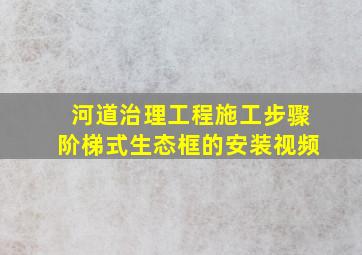 河道治理工程施工步骤
阶梯式生态框的安装视频